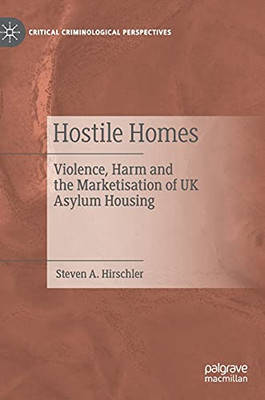 CRITICAL CRIMINOLOGICAL PERSPECTIVES

Hostile Homes

Violence, Harm and the Marketisation of UK Asylum Housing

Steven A. Hirschler

palgrave macmillan